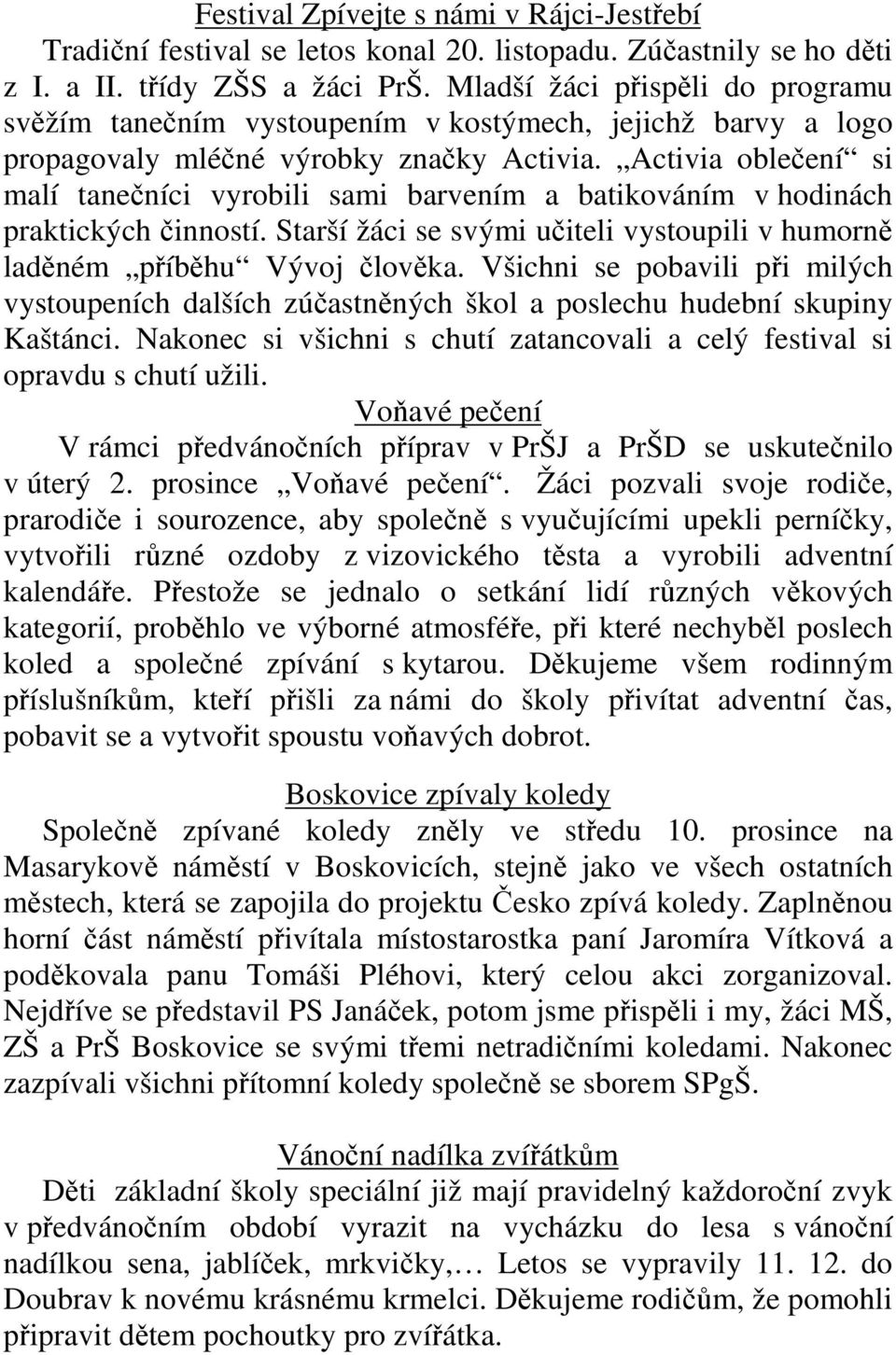 Festival Zpívejte s námi v Rájci-Jestřebí

Tradiční festival se letos konal 20. listopadu. Zúčastnily se ho děti z I. a II. třídy ZŠS a žáci PrŠ. Mladší žáci přispěli do programu svěžím tanečním vystoupením v kostýmech, jejichž barvy a logo propagovaly mléčné výrobky značky Activia. „Activia oblečení“ si malí tanečníci vyrobili sami barvením a batikováním v hodinách praktických činností. Starší žáci se svými učiteli vystoupili v humorně laděném „příběhu“ Vývoj člověka. Všichni se pobavili při milých vystoupeních dalších zúčastněných škol a poslechu hudební skupiny Kaštánci. Nakonec si všichni s chutí zatancovali a celý festival si opravdu s chutí užili.

Voňavé pečení

V rámci předvánočních příprav v PrŠJ a PrŠD se uskutečnilo v úterý 2. prosince „Voňavé pečení“. Žáci pozvali svoje rodiče, prarodiče i sourozence, aby společně s vyučujícími upekli perníčky, vytvořili různé ozdoby z vizovického těsta a vyrobili adventní kalendáře. Přestože se jednalo o setkání lidí různých věkových kategorií, proběhlo ve výborné atmosféře, při které nechyběl poslech koled a společné zpívání s kytarou. Děkujeme všem rodinným příslušníkům, kteří přišli za námi do školy přivítat adventní čas, pobavit se a vytvořit spoustu voňavých dobrot.

Boskovice zpívaly koledy

Společně zpívané koledy zněly ve středu 10. prosince na Masarykově náměstí v Boskovicích, stejně jako ve všech ostatních městech, která se zapojila do projektu Česko zpívá koledy. Zaplněnou horní část náměstí přivítala místostarostka paní Jaromíra Vítková a poděkovala panu Tomáši Pléhovi, který celou akci zorganizoval. Nejdříve se představil PS Janáček, potom jsme přispěli i my, žáci MŠ, ZŠ a PrŠ Boskovice se svými třemi netradičními koledami. Nakonec zazpívali všichni přítomní koledy společně se sborem SPgŠ.

Vánoční nadílka zvířátkům

Děti základní školy speciální již mají pravidelný každoroční zvyk v předvánočním období vyrazit na vycházku do lesa s vánoční nadílkou sena, jablíček, mrkvičky,… Letos se vypravily 11. 12. do Doubrav k novému krásnému krmelci. Děkujeme rodičům, že pomohli připravit dětem pochoutky pro zvířátka.